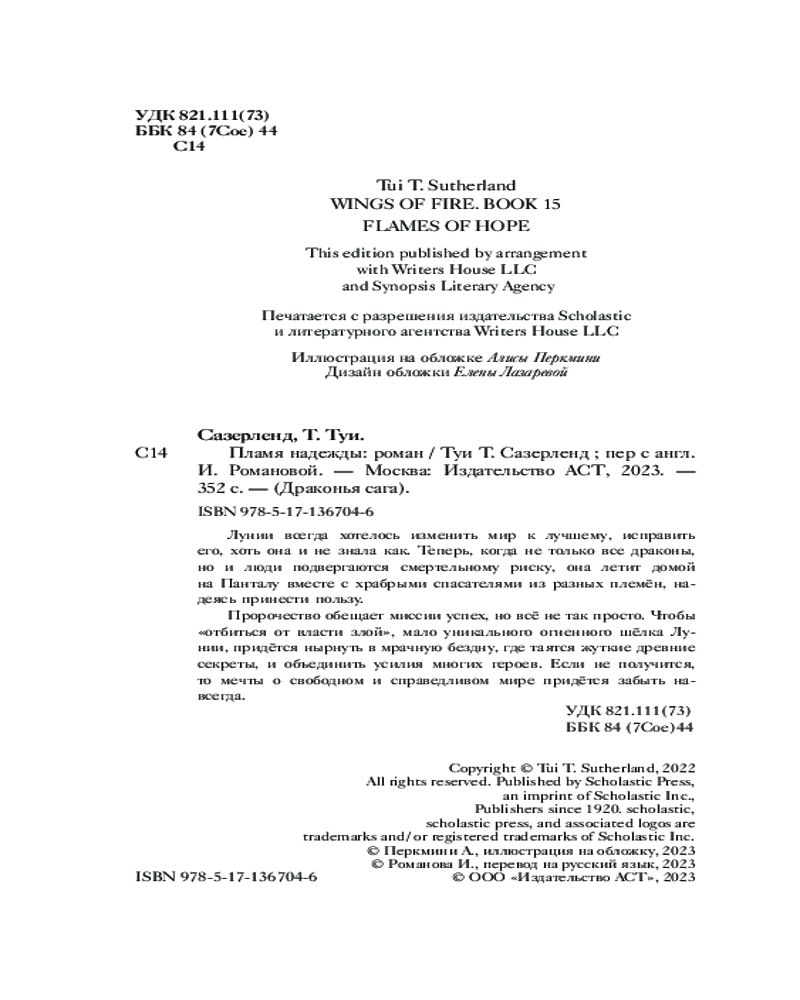 УДК 821.111(73)
ББК 84 (7Сое) 44
С14

Tui T. Sutherland
WINGS OF FIRE. BOOK 15
FLAMES OF HOPE

This edition published by arrangement with Writers House LLC and Synopsis Literary Agency

Печатается с разрешения издательства Scholastic и литературного агентства Writers House LLC

Иллюстрация на обложке Алисы Перкмини
Дизайн обложки Елены Лазаревой

Сазерленд, Т. Туи.
С14 Пламя надежды: роман / Туи Т. Сазерленд ; пер с англ. И. Романовой. — Москва: Издательство АСТ, 2023. — 352 с. — (Драконья сага).
ISBN 978-5-17-136704-6

Лунии всегда хотелось изменить мир к лучшему, исправить его, хоть она и не знала как. Теперь, когда не только все драконы, но и люди подвергаются смертельному риску, она летит домой на Панталу вместе с храбрыми спасателями из разных племён, надеясь принести пользу.

Пророчество обещает миссии успех, но всё не так просто. Чтобы «отбиться от власти злой», мало уникального огненного шёлка Лунии, придётся нырнуть в мрачную бездну, где таятся жуткие древние секреты, и объединить усилия многих героев. Если не получится, то мечты о свободном и справедливом мире придётся забыть навсегда.

УДК 821.111(73)
ББК 84 (7Сое)44

Copyright © Tui T. Sutherland, 2022
All rights reserved. Published by Scholastic Press, an imprint of Scholastic Inc., Publishers since 1920. scholastic, scholastic press, and associated logos are trademarks and/or registered trademarks of Scholastic Inc.
© Перкмини А., иллюстрация на обложку, 2023
© Романова И., перевод на русский язык, 2023
ISBN 978-5-17-136704-6 © ООО «Издательство АСТ», 2023